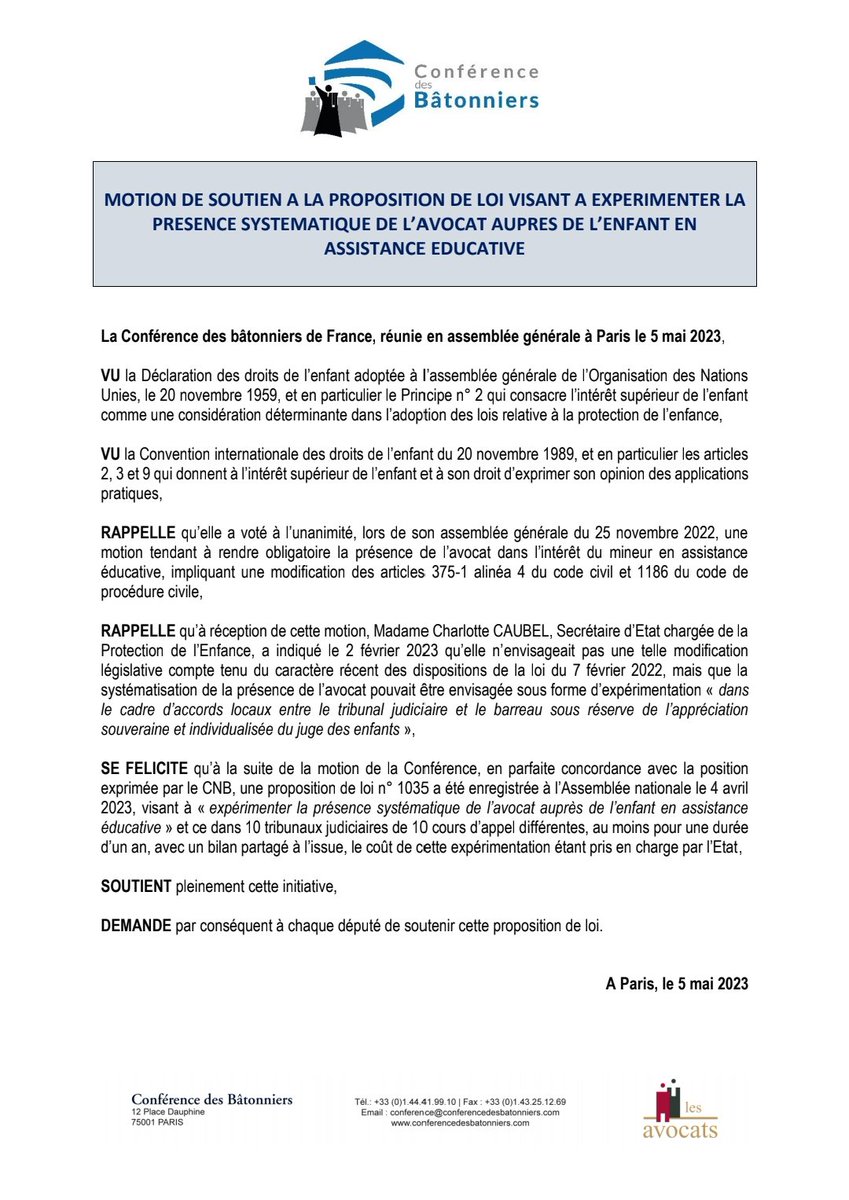 Conférence des Bâtonniers

MOTION DE SOUTIEN A LA PROPOSITION DE LOI VISANT A EXPERIMENTER LA PRESENCE SYSTEMATIQUE DE L'AVOCAT AUPRES DE L'ENFANT EN ASSISTANCE EDUCATIVE

La Conférence des bâtonniers de France, réunie en assemblée générale à Paris le 5 mai 2023,

VU la Déclaration des droits de l'enfant adoptée à l'assemblée générale de l'Organisation des Nations Unies, le 20 novembre 1959, et en particulier le Principe n° 2 qui consacre l'intérêt supérieur de l'enfant comme une considération déterminante dans l'adoption des lois relative à la protection de l'enfance,

VU la Convention internationale des droits de l'enfant du 20 novembre 1989, et en particulier les articles 2, 3 et 9 qui donnent à l'intérêt supérieur de l'enfant et à son droit d'exprimer son opinion des applications pratiques,

RAPPELLE qu'elle a voté à l'unanimité, lors de son assemblée générale du 25 novembre 2022, une motion tendant à rendre obligatoire la présence de l'avocat dans l'intérêt du mineur en assistance éducative, impliquant une modification des articles 375-1 alinéa 4 du code civil et 1186 du code de procédure civile,

RAPPELLE qu'à réception de cette motion, Madame Charlotte CAUBEL, Secrétaire d'Etat chargée de la Protection de l'Enfance, a indiqué le 2 février 2023 qu'elle n'envisageait pas une telle modification législative compte tenu du caractère récent des dispositions de la loi du 7 février 2022, mais que la systématisation de la présence de l'avocat pouvait être envisagée sous forme d'expérimentation « dans le cadre d'accords locaux entre le tribunal judiciaire et le barreau sous réserve de l'appréciation souveraine et individualisée du juge des enfants »,

SE FELICITE qu'à la suite de la motion de la Conférence, en parfaite concordance avec la position exprimée par le CNB, une proposition de loi n° 1035 a été enregistrée à l'Assemblée nationale le 4 avril 2023, visant à « expérimenter la présence systématique de l'avocat auprès de l'enfant en assistance éducative » et ce dans 10 tribunaux judiciaires de 10 cours d'appel différentes, au moins pour une durée d'un an, avec un bilan partagé à l'issue, le coût de cette expérimentation étant pris en charge par l'Etat,

SOUTIENT pleinement cette initiative,

DEMANDE par conséquent à chaque député de soutenir cette proposition de loi.

A Paris, le 5 mai 2023

Conférence des Bâtonniers
12 Place Dauphine
75001 PARIS

Tél.: +33 (0)1.44.41.99.10 | Fax : +33 (0)1.43.25.12.69
Email : conference@conferencedesbatonniers.com
www.conferencedesbatonniers.com

les avocats